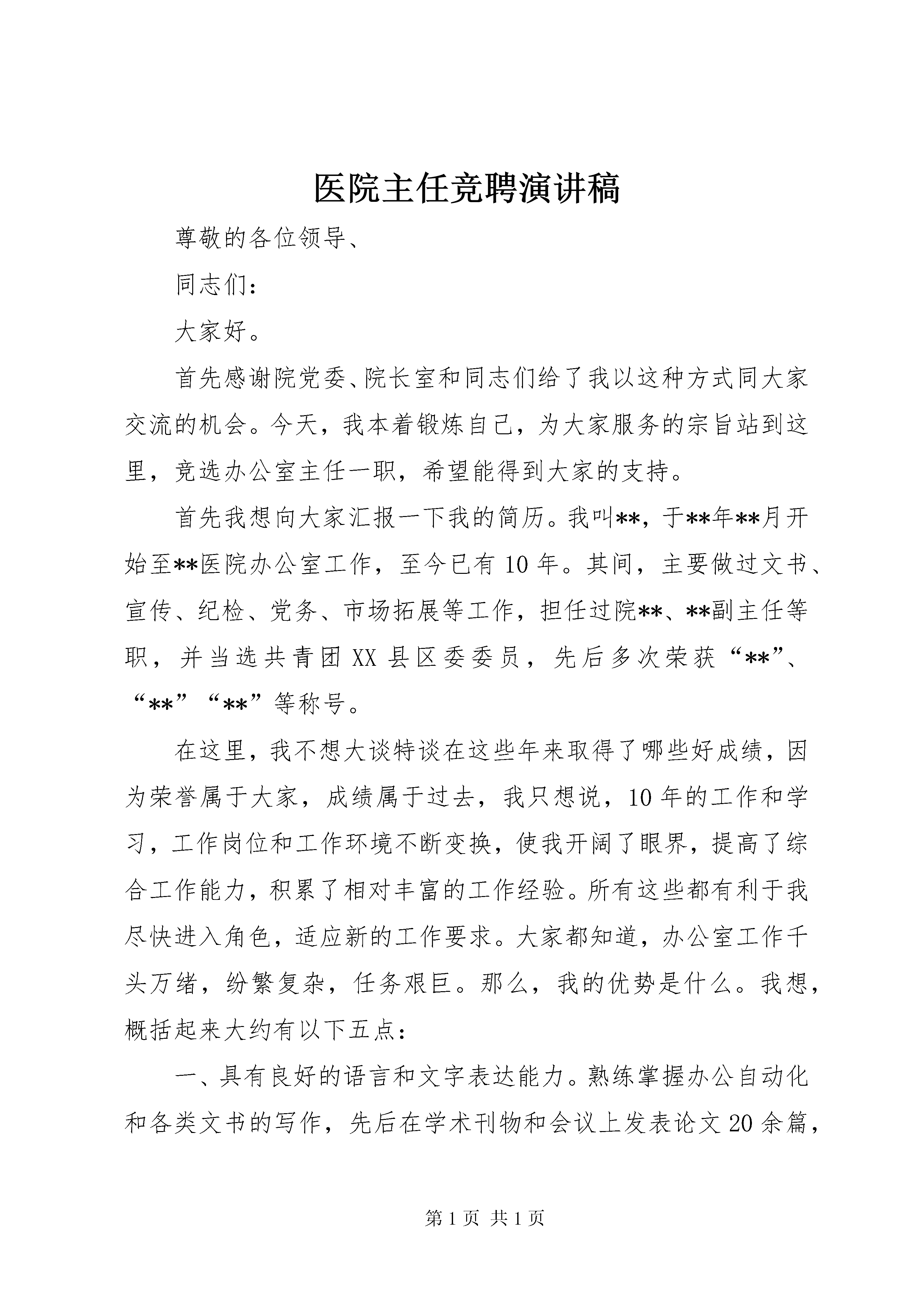 医院主任竞聘演讲稿

尊敬的各位领导、

同志们：

大家好。

首先感谢院党委、院长室和同志们给了我以这种方式同大家交流的机会。今天，我本着锻炼自己，为大家服务的宗旨站到这里，竞选办公室主任一职，希望能得到大家的支持。

首先我想向大家汇报一下我的简历。我叫**，于**年**月开始至**医院办公室工作，至今已有10年。其间，主要做过文书、宣传、纪检、党务、市场拓展等工作，担任过院**、**副主任等职，并当选共青团XX县区委委员，先后多次荣获“**”、“**”“**”等称号。

在这里，我不想大谈特谈在这些年来取得了哪些好成绩，因为荣誉属于大家，成绩属于过去，我只想说，10年的工作和学习，工作岗位和工作环境不断变换，使我开阔了眼界，提高了综合工作能力，积累了相对丰富的工作经验。所有这些都有利于我尽快进入角色，适应新的工作要求。大家都知道，办公室工作千头万绪，纷繁复杂，任务艰巨。那么，我的优势是什么。我想，概括起来大约有以下五点：

一、具有良好的语言和文字表达能力。熟练掌握办公自动化和各类文书的写作，先后在学术刊物和会议上发表论文20余篇，

第1页 共1页